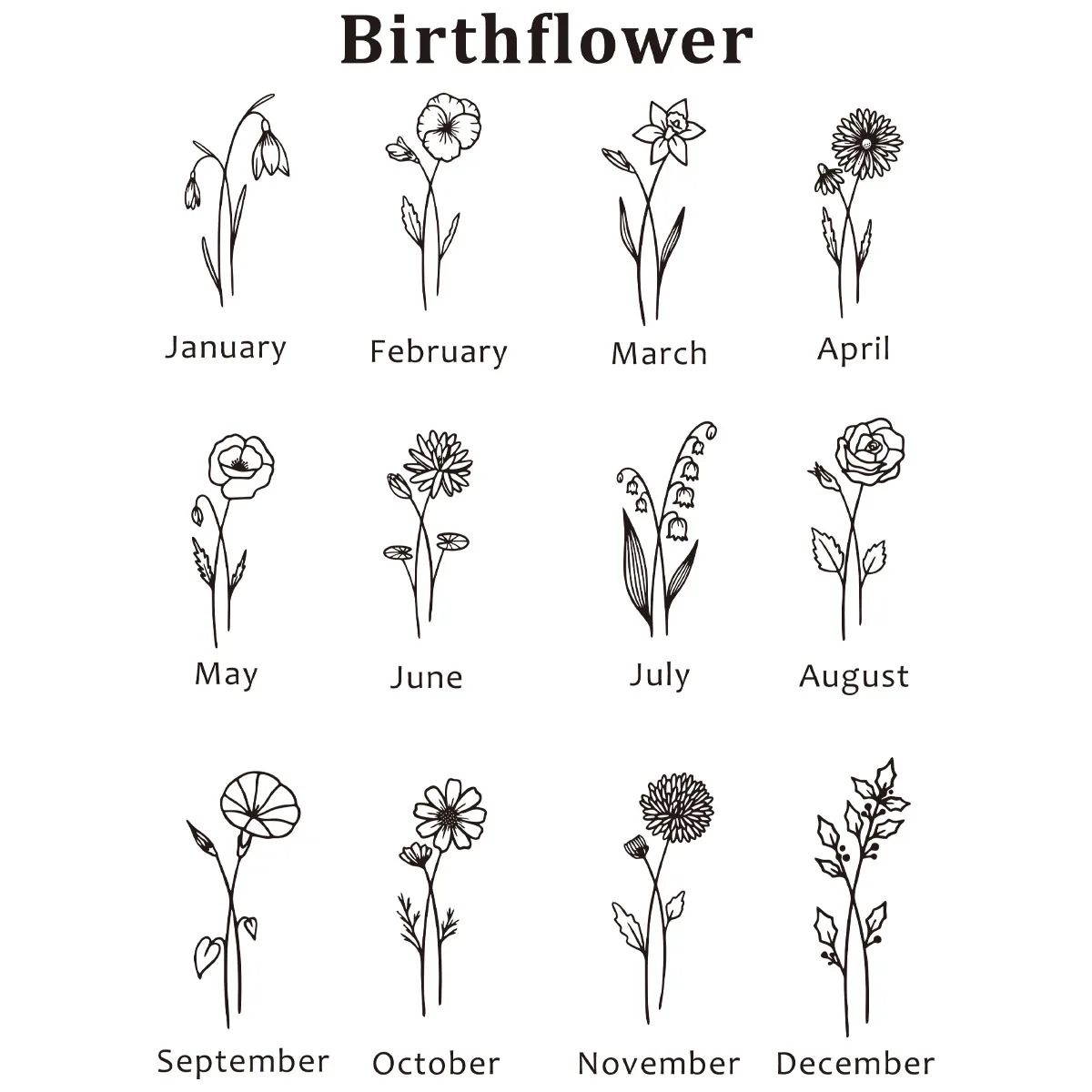 Birthflower

January February March April

May June July August

September October November December